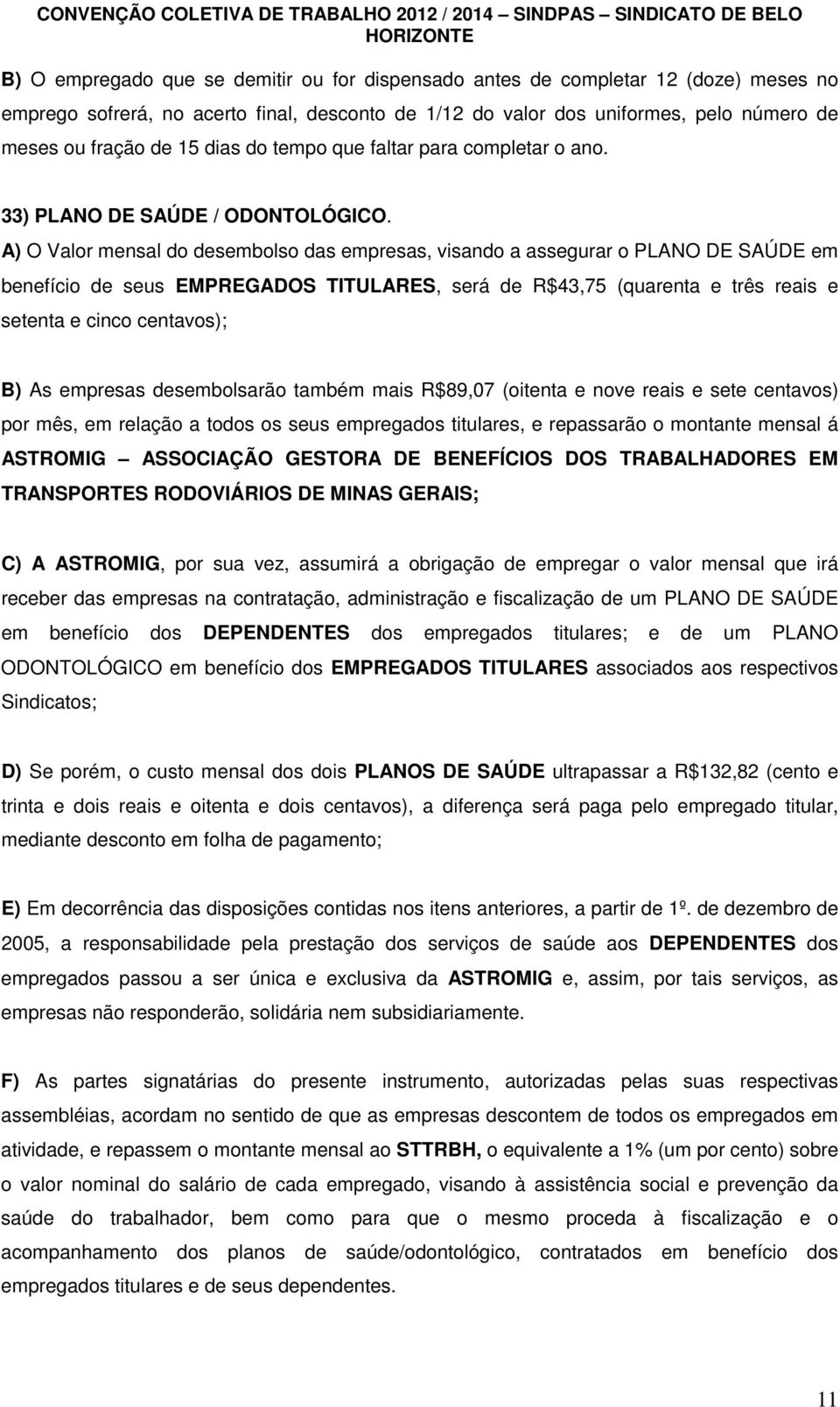 CONVENÇÃO COLETIVA DE TRABALHO 2012 / 2014 – SINDPAS – SINDICATO DE BELO HORIZONTE

B) O empregado que se demitir ou for dispensado antes de completar 12 (doze) meses no emprego sofrerá, no acerto final, desconto de 1/12 do valor dos uniformes, pelo número de meses ou fração de 15 dias do tempo que faltar para completar o ano.

33) PLANO DE SAÚDE / ODONTOLÓGICO.
A) O Valor mensal do desembolso das empresas, visando a assegurar o PLANO DE SAÚDE em benefício de seus EMPREGADOS TITULARES, será de R$43,75 (quarenta e três reais e setenta e cinco centavos);

B) As empresas desembolsarão também mais R$89,07 (oitenta e nove reais e sete centavos) por mês, em relação a todos os seus empregados titulares, e repassarão o montante mensal á ASTROMIG – ASSOCIAÇÃO GESTORA DE BENEFÍCIOS DOS TRABALHADORES EM TRANSPORTES RODOVIÁRIOS DE MINAS GERAIS;

C) A ASTROMIG, por sua vez, assumirá a obrigação de empregar o valor mensal que irá receber das empresas na contratação, administração e fiscalização de um PLANO DE SAÚDE em benefício dos DEPENDENTES dos empregados titulares; e de um PLANO ODONTOLÓGICO em benefício dos EMPREGADOS TITULARES associados aos respectivos Sindicatos;

D) Se porém, o custo mensal dos dois PLANOS DE SAÚDE ultrapassar a R$132,82 (cento e trinta e dois reais e oitenta e dois centavos), a diferença será paga pelo empregado titular, mediante desconto em folha de pagamento;

E) Em decorrência das disposições contidas nos itens anteriores, a partir de 1º. de dezembro de 2005, a responsabilidade pela prestação dos serviços de saúde aos DEPENDENTES dos empregados passou a ser única e exclusiva da ASTROMIG e, assim, por tais serviços, as empresas não responderão, solidária nem subsidiariamente.

F) As partes signatárias do presente instrumento, autorizadas pelas suas respectivas assembléias, acordam no sentido de que as empresas descontem de todos os empregados em atividade, e repassem o montante mensal ao STTRBH, o equivalente a 1% (um por cento) sobre o valor nominal do salário de cada empregado, visando à assistência social e prevenção da saúde do trabalhador, bem como para que o mesmo proceda à fiscalização e o acompanhamento dos planos de saúde/odontológico, contratados em benefício dos empregados titulares e de seus dependentes.

11